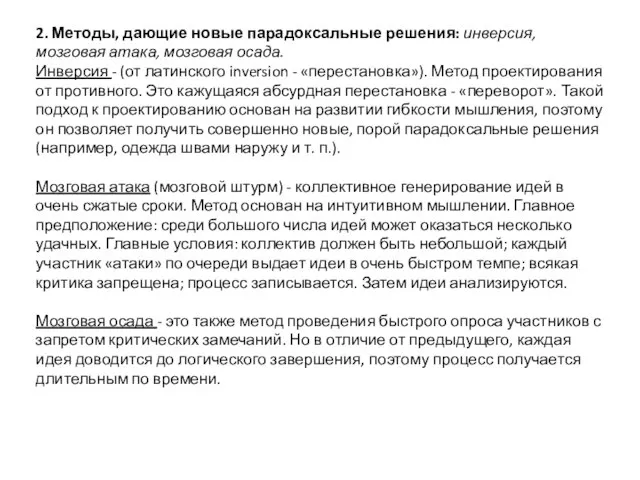 2. Методы, дающие новые парадоксальные решения: инверсия, мозговая атака, мозговая осада.
Инверсия - (от латинского inversion - «перестановка»). Метод проектирования от противного. Это кажущаяся абсурдная перестановка - «переворот». Такой подход к проектированию основан на развитии гибкости мышления, поэтому он позволяет получить совершенно новые, порой парадоксальные решения (например, одежда швами наружу и т. п.).

Мозговая атака (мозговой штурм) - коллективное генерирование идей в очень сжатые сроки. Метод основан на интуитивном мышлении. Главное предположение: среди большого числа идей может оказаться несколько удачных. Главные условия: коллектив должен быть небольшой; каждый участник «атаки» по очереди выдает идеи в очень быстром темпе; всякая критика запрещена; процесс записывается. Затем идеи анализируются.

Мозговая осада - это также метод проведения быстрого опроса участников с запретом критических замечаний. Но в отличие от предыдущего, каждая идея доводится до логического завершения, поэтому процесс получается длительным по времени.